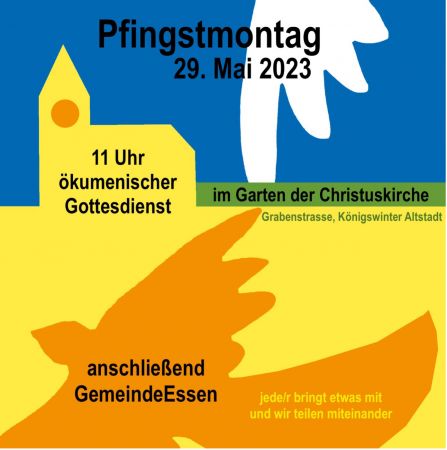 Pfingstmontag
29. Mai 2023

11 Uhr
ökumenischer
Gottesdienst

im Garten der Christuskirche

Grabenstrasse, Königswinter Altstadt

anschließend
GemeindeEssen

jede/r bringt etwas mit
und wir teilen miteinander